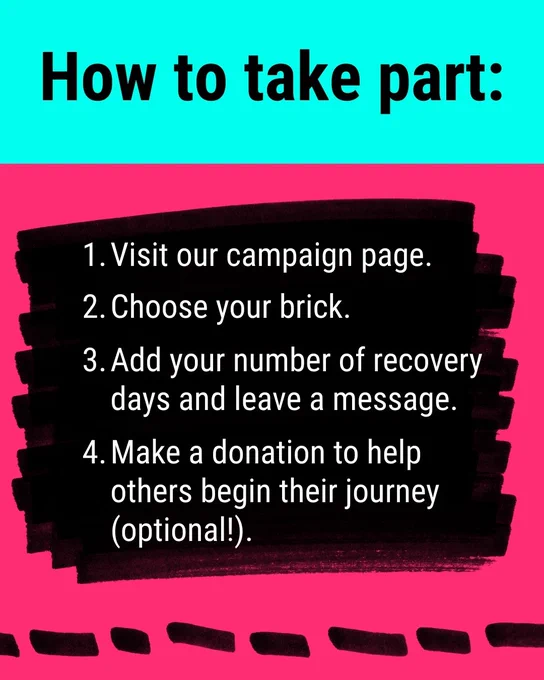 How to take part:

1. Visit our campaign page.
2. Choose your brick.
3. Add your number of recovery days and leave a message.
4. Make a donation to help others begin their journey (optional!).